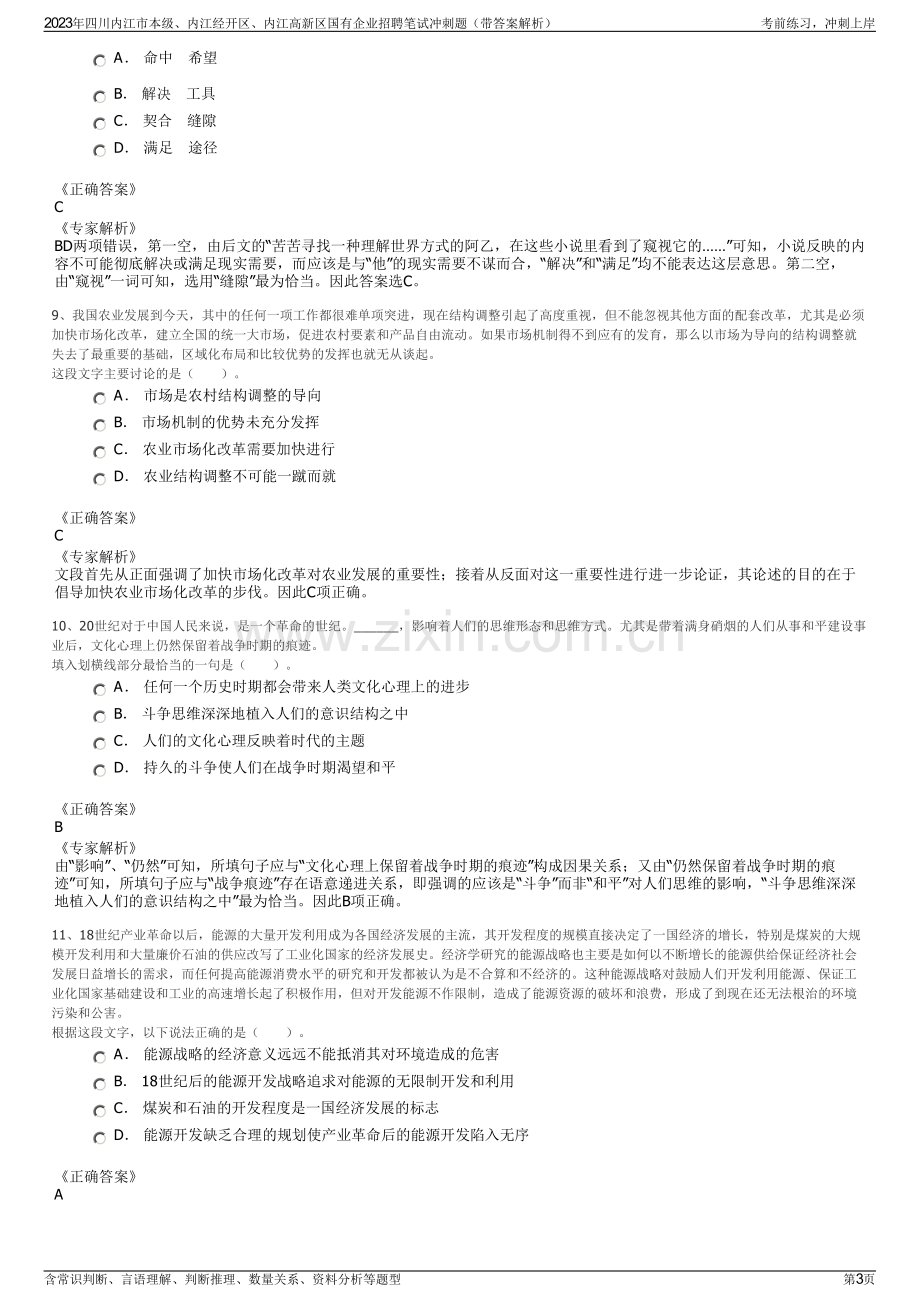 2023年四川内江市本级、内江经开区、内江高新区国有企业招聘笔试冲刺题（带答案解析） 考前练习，冲刺上岸

A． 命中 希望

B． 解决 工具

C． 契合 缝隙

D． 满足 途径

《正确答案》
C
《专家解析》
BD两项错误，第一空，由后文的“苦苦寻找一种理解世界方式的阿乙，在这些小说里看到了窥视它的……”可知，小说反映的内容不可能彻底解决或满足现实需要，而应该是与“他”的现实需要不谋而合，“解决”和“满足”均不能表达这层意思。第二空，由“窥视”一词可知，选用“缝隙”最为恰当。因此答案选C。

9、我国农业发展到今天，其中的任何一项工作都很难单项突进，现在结构调整引起了高度重视，但不能忽视其他方面的配套改革，尤其是必须加快市场化改革，建立全国的统一大市场，促进农村要素和产品自由流动。如果市场机制得不到应有的发育，那么以市场为导向的结构调整就失去了最重要的基础，区域化布局和比较优势的发挥也就无从谈起。
这段文字主要讨论的是（ ）。

A． 市场是农村结构调整的导向

B． 市场机制的优势未充分发挥

C． 农业市场化改革需要加快进行

D． 农业结构调整不可能一蹴而就

《正确答案》
C
《专家解析》
文段首先从正面强调了加快市场化改革对农业发展的重要性；接着从反面对这一重要性进行进一步论证，其论述的目的在于倡导加快农业市场化改革的步伐。因此C项正确。

10、20世纪对于中国人民来说，是一个革命的世纪。______，影响着人们的思维形态和思维方式。尤其是带着满身硝烟的人们从事和平建设事业后，文化心理上仍然保留着战争时期的痕迹。
填入划横线部分最恰当的一句是（ ）。

A． 任何一个历史时期都会带来人类文化心理上的进步

B． 斗争思维深深地植入人们的意识结构之中

C． 人们的文化心理反映着时代的主题

D． 持久的斗争使人们在战争时期渴望和平

《正确答案》
B
《专家解析》
由“影响”、“仍然”可知，所填句子应与“文化心理上保留着战争时期的痕迹”构成因果关系；又由“仍然保留着战争时期的痕迹”可知，所填句子应与“战争痕迹”存在语意递进关系，即强调的应该是“斗争”而非“和平”对人们思维的影响，“斗争思维深深地植入人们的意识结构之中”最为恰当。因此B项正确。

11、18世纪产业革命以后，能源的大量开发利用成为各国经济发展的主流，其开发程度的规模直接决定了一国经济的增长，特别是煤炭的大规模开发利用和大量廉价石油的供应改写了工业化国家的经济发展史。经济学研究的能源战略也主要是如何以不断增长的能源供给保证经济社会发展日益增长的需求，而任何提高能源消费水平的研究和开发都被认为是不合算和不经济的。这种能源战略对鼓励人们开发利用能源、保证工业化国家基础建设和工业的高速增长起了积极作用，但对开发能源不作限制，造成了能源资源的破坏和浪费，形成了到现在还无法根治的环境污染和公害。
根据这段文字，以下说法正确的是（ ）。

A． 能源战略的经济意义远远不能抵消其对环境造成的危害

B． 18世纪后的能源开发战略追求对能源的无限制开发和利用

C． 煤炭和石油的开发程度是一国经济发展的标志

D． 能源开发缺乏合理的规划使产业革命后的能源开发陷入无序

《正确答案》
A

www.zixin.com.cn

含常识判断、言语理解、判断推理、数量关系、资料分析等题型 第3页